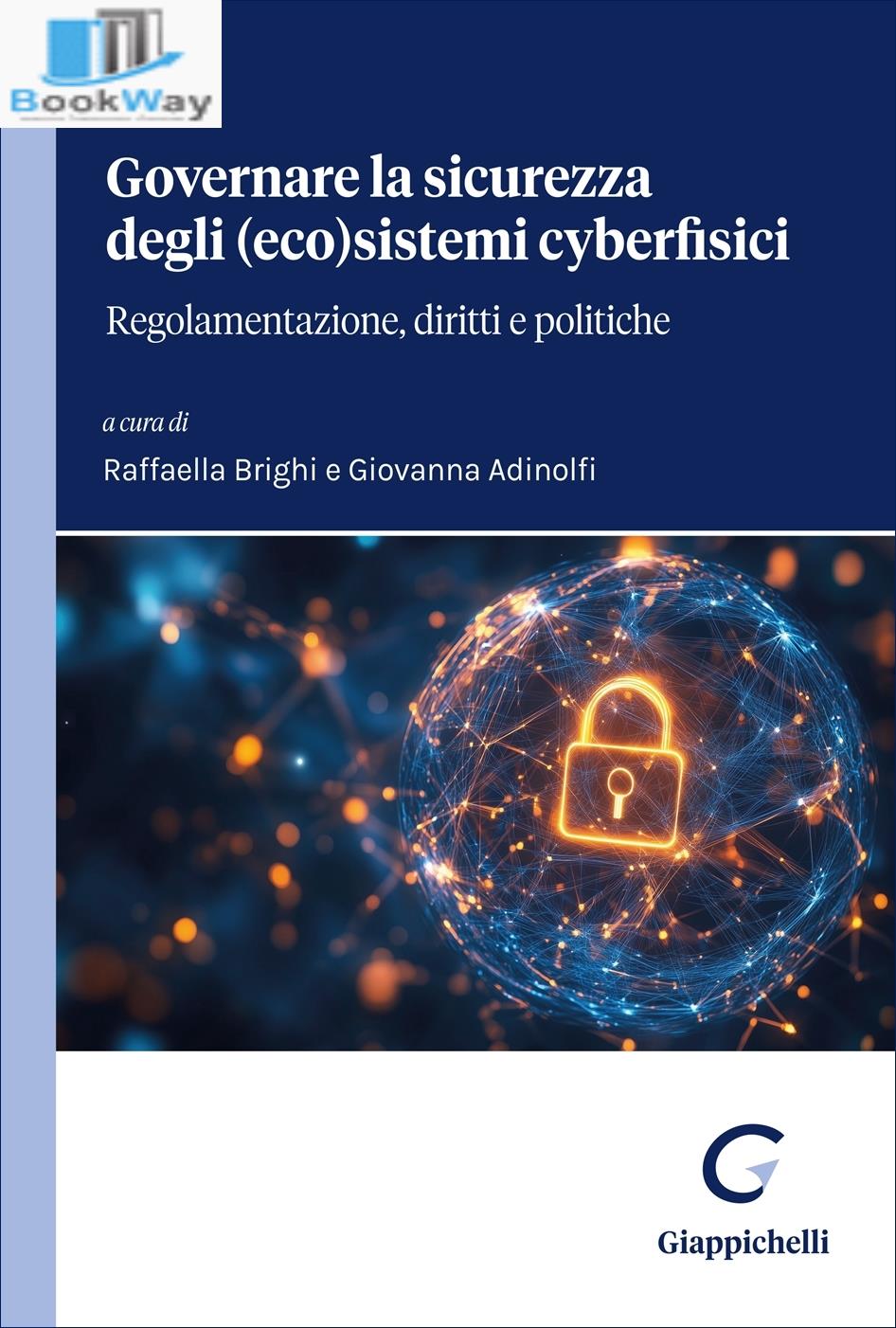 BookWay

Governare la sicurezza degli (eco)sistemi cyberfisici

Regolamentazione, diritti e politiche

a cura di

Raffaella Brighi e Giovanna Adinolfi

Giappichelli